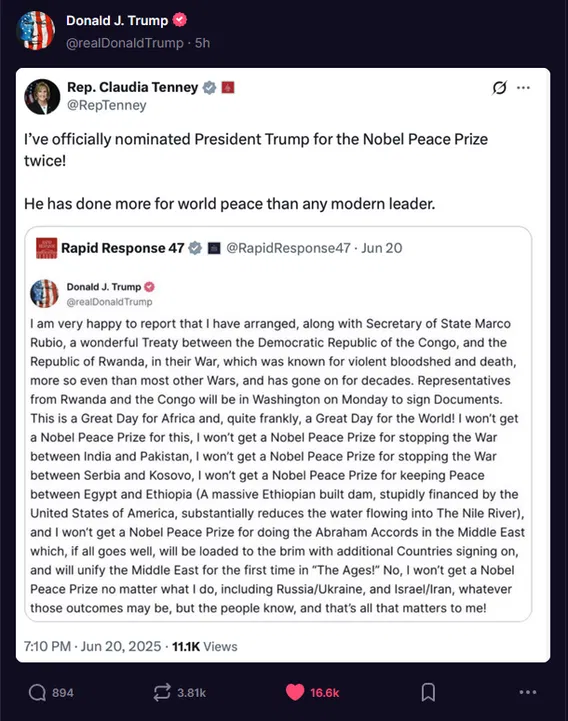 Donald J. Trump
@realDonaldTrump · 5h

Rep. Claudia Tenney
@RepTenney

I've officially nominated President Trump for the Nobel Peace Prize twice!

He has done more for world peace than any modern leader.

Rapid Response 47 @RapidResponse47 · Jun 20

Donald J. Trump
@realDonaldTrump

I am very happy to report that I have arranged, along with Secretary of State Marco Rubio, a wonderful Treaty between the Democratic Republic of the Congo, and the Republic of Rwanda, in their War, which was known for violent bloodshed and death, more so even than most other Wars, and has gone on for decades. Representatives from Rwanda and the Congo will be in Washington on Monday to sign Documents. This is a Great Day for Africa and, quite frankly, a Great Day for the World! I won't get a Nobel Peace Prize for this, I won't get a Nobel Peace Prize for stopping the War between India and Pakistan, I won't get a Nobel Peace Prize for stopping the War between Serbia and Kosovo, I won't get a Nobel Peace Prize for keeping Peace between Egypt and Ethiopia (A massive Ethiopian built dam, stupidly financed by the United States of America, substantially reduces the water flowing into The Nile River), and I won't get a Nobel Peace Prize for doing the Abraham Accords in the Middle East which, if all goes well, will be loaded to the brim with additional Countries signing on, and will unify the Middle East for the first time in "The Ages!" No, I won't get a Nobel Peace Prize no matter what I do, including Russia/Ukraine, and Israel/Iran, whatever those outcomes may be, but the people know, and that's all that matters to me!

7:10 PM · Jun 20, 2025 · 11.1K Views

894 3.81k 16.6k